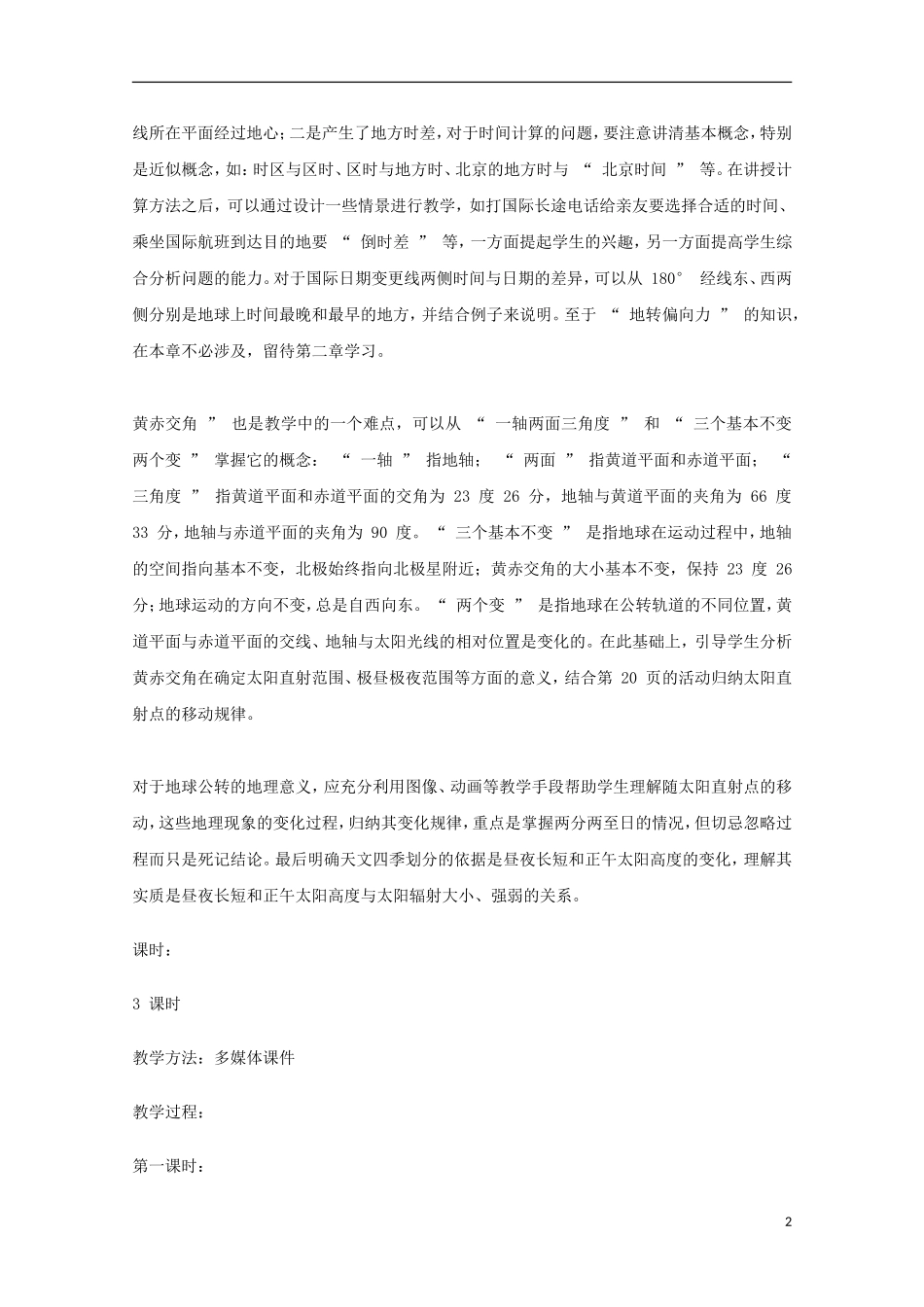 线所在平面经过地心；二是产生了地方时差，对于时间计算的问题，要注意讲清基本概念，特别是近似概念，如：时区与区时、区时与地方时、北京的地方时与 “ 北京时间 ” 等。在讲授计算方法之后，可以通过设计一些情景进行教学，如打国际长途电话给亲友要选择合适的时间、乘坐国际航班到达目的地要 “ 倒时差 ” 等，一方面提起学生的兴趣，另一方面提高学生综合分析问题的能力。对于国际日期变更线两侧时间与日期的差异，可以从 180° 经线东、西两侧分别是地球上时间最晚和最早的地方，并结合例子来说明。至于 “ 地转偏向力 ” 的知识，在本章不必涉及，留待第二章学习。

黄赤交角 ” 也是教学中的一个难点，可以从 “ 一轴两面三角度 ” 和 “ 三个基本不变两个变 ” 掌握它的概念： “ 一轴 ” 指地轴； “ 两面 ” 指黄道平面和赤道平面； “ 三角度 ” 指黄道平面和赤道平面的交角为 23 度 26 分，地轴与黄道平面的夹角为 66 度 33 分，地轴与赤道平面的夹角为 90 度。 “ 三个基本不变 ” 是指地球在运动过程中，地轴的空间指向基本不变，北极始终指向北极星附近；黄赤交角的大小基本不变，保持 23 度 26 分；地球运动的方向不变，总是自西向东。 “ 两个变 ” 是指地球在公转轨道的不同位置，黄道平面与赤道平面的交线、地轴与太阳光线的相对位置是变化的。在此基础上，引导学生分析黄赤交角在确定太阳直射范围、极昼极夜范围等方面的意义，结合第 20 页的活动归纳太阳直射点的移动规律。

对于地球公转的地理意义，应充分利用图像、动画等教学手段帮助学生理解随太阳直射点的移动，这些地理现象的变化过程，归纳其变化规律，重点是掌握两分两至日的情况，但切忌忽略过程而只是死记结论。最后明确天文四季划分的依据是昼夜长短和正午太阳高度的变化，理解其实质是昼夜长短和正午太阳高度与太阳辐射大小、强弱的关系。

课时：

3 课时

教学方法：多媒体课件

教学过程：

第一课时：

2